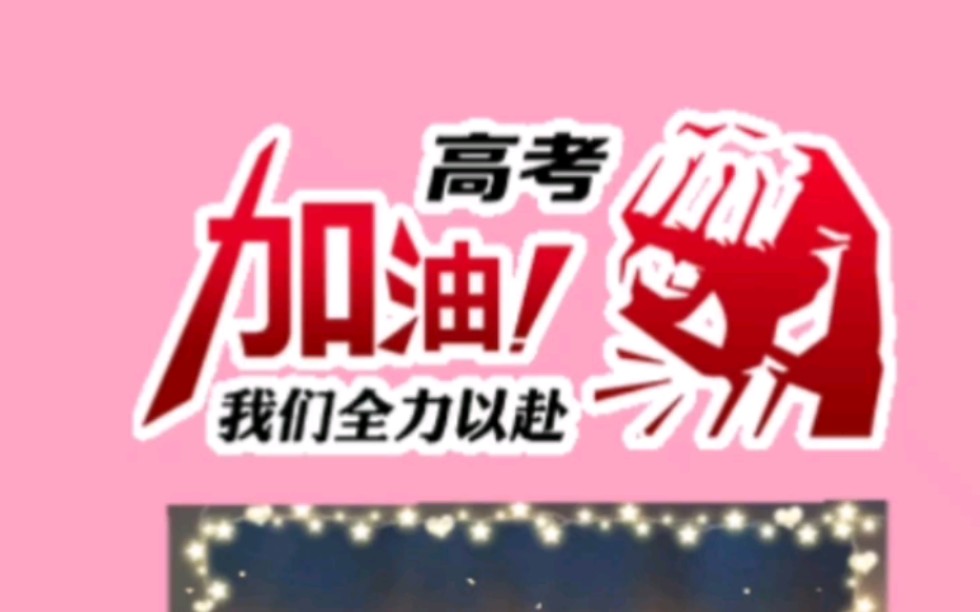 高考
加油!
我们全力以赴